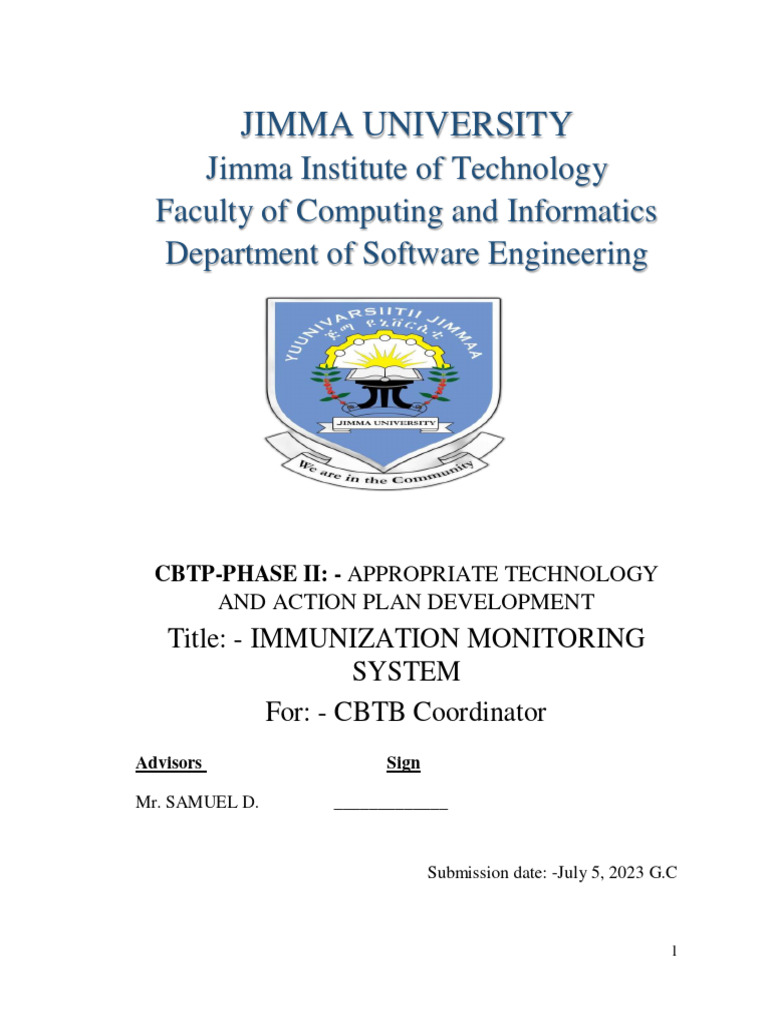 JIMMA UNIVERSITY
Jimma Institute of Technology
Faculty of Computing and Informatics
Department of Software Engineering

YUUNIVARSIITII JIMMAA
ጅማ ዩኒቨርሲቲ
JIMMA UNIVERSITY
We are in the Community

CBTP-PHASE II: - APPROPRIATE TECHNOLOGY AND ACTION PLAN DEVELOPMENT

Title: - IMMUNIZATION MONITORING SYSTEM

For: - CBTB Coordinator

Advisors Sign

Mr. SAMUEL D. ____________

Submission date: -July 5, 2023 G.C

1